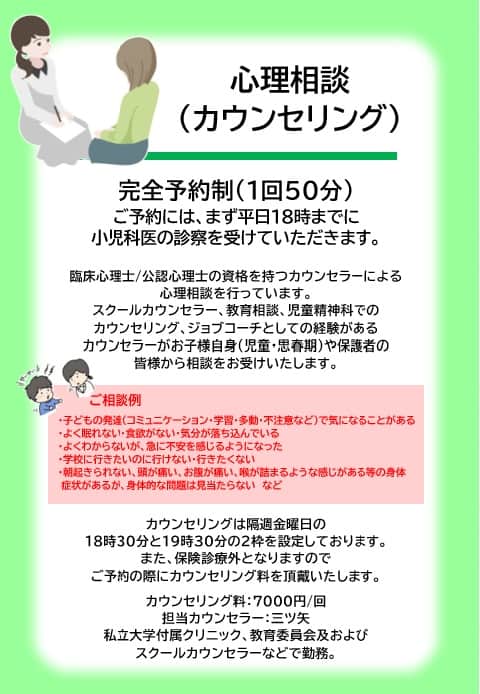 心理相談
（カウンセリング）

完全予約制（1回50分）
ご予約には、まず平日18時までに
小児科医の診察を受けていただきます。

臨床心理士/公認心理士の資格を持つカウンセラーによる
心理相談を行っています。
スクールカウンセラー、教育相談、児童精神科での
カウンセリング、ジョブコーチとしての経験がある
カウンセラーがお子様自身（児童・思春期）や保護者の
皆様から相談をお受けいたします。

ご相談例
・子どもの発達（コミュニケーション・学習・多動・不注意など）で気になることがある
・よく眠れない・食欲がない・気分が落ち込んでいる
・よくわからないが、急に不安を感じるようになった
・学校に行きたいのに行けない・行きたくない
・朝起きられない、頭が痛い、お腹が痛い、喉が詰まるような感じがある等の身体症状があるが、身体的な問題は見当たらない　など

カウンセリングは隔週金曜日の
18時30分と19時30分の2枠を設定しております。
また、保険診療外となりますので
ご予約の際にカウンセリング料を頂戴いたします。

カウンセリング料：7000円/回
担当カウンセラー：三ツ矢
私立大学付属クリニック、教育委員会及および
スクールカウンセラーなどで勤務。